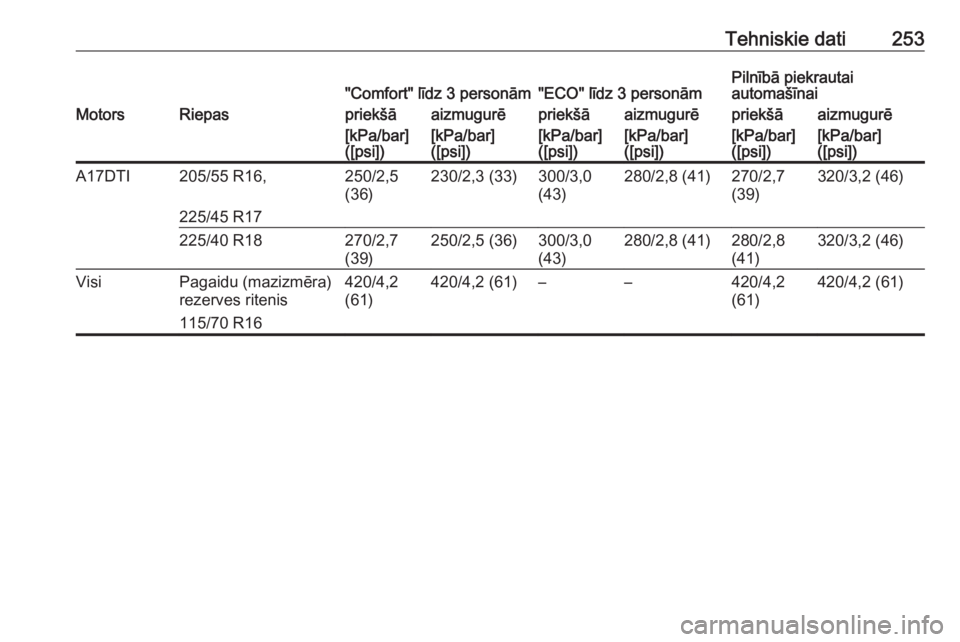 Tehniskie dati 253

| Motors | Riepas | "Comfort" līdz 3 personām |  | "ECO" līdz 3 personām |  | Pilnībā piekrautai automašīnai |  |
|---|---|---|---|---|---|---|---|
|  |  | priekšā | aizmugurē | priekšā | aizmugurē | priekšā | aizmugurē |
|  |  | [kPa/bar] ([psi]) | [kPa/bar] ([psi]) | [kPa/bar] ([psi]) | [kPa/bar] ([psi]) | [kPa/bar] ([psi]) | [kPa/bar] ([psi]) |
| A17DTI | 205/55 R16, 225/45 R17 | 250/2,5 (36) | 230/2,3 (33) | 300/3,0 (43) | 280/2,8 (41) | 270/2,7 (39) | 320/3,2 (46) |
|  | 225/40 R18 | 270/2,7 (39) | 250/2,5 (36) | 300/3,0 (43) | 280/2,8 (41) | 280/2,8 (41) | 320/3,2 (46) |
| Visi | Pagaidu (mazizmēra) rezerves ritenis 115/70 R16 | 420/4,2 (61) | 420/4,2 (61) | – | – | 420/4,2 (61) | 420/4,2 (61) |

carmanualsonline.info